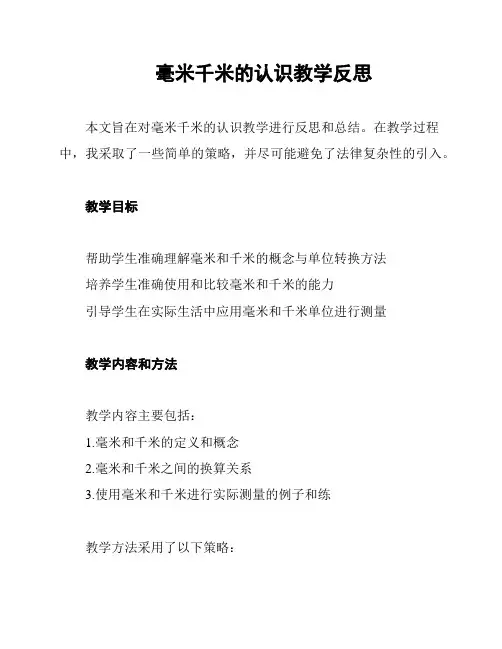 毫米千米的认识教学反思

本文旨在对毫米千米的认识教学进行反思和总结。在教学过程中，我采取了一些简单的策略，并尽可能避免了法律复杂性的引入。

教学目标

帮助学生准确理解毫米和千米的概念与单位转换方法

培养学生准确使用和比较毫米和千米的能力

引导学生在实际生活中应用毫米和千米单位进行测量

教学内容和方法

教学内容主要包括：

1.毫米和千米的定义和概念

2.毫米和千米之间的换算关系

3.使用毫米和千米进行实际测量的例子和练

教学方法采用了以下策略：